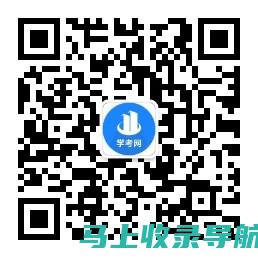 学考网

马上收录导航